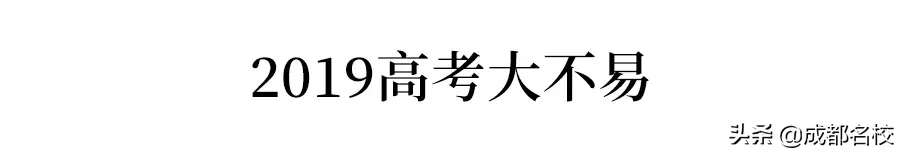 2019高考大不易

头条 @成都名校